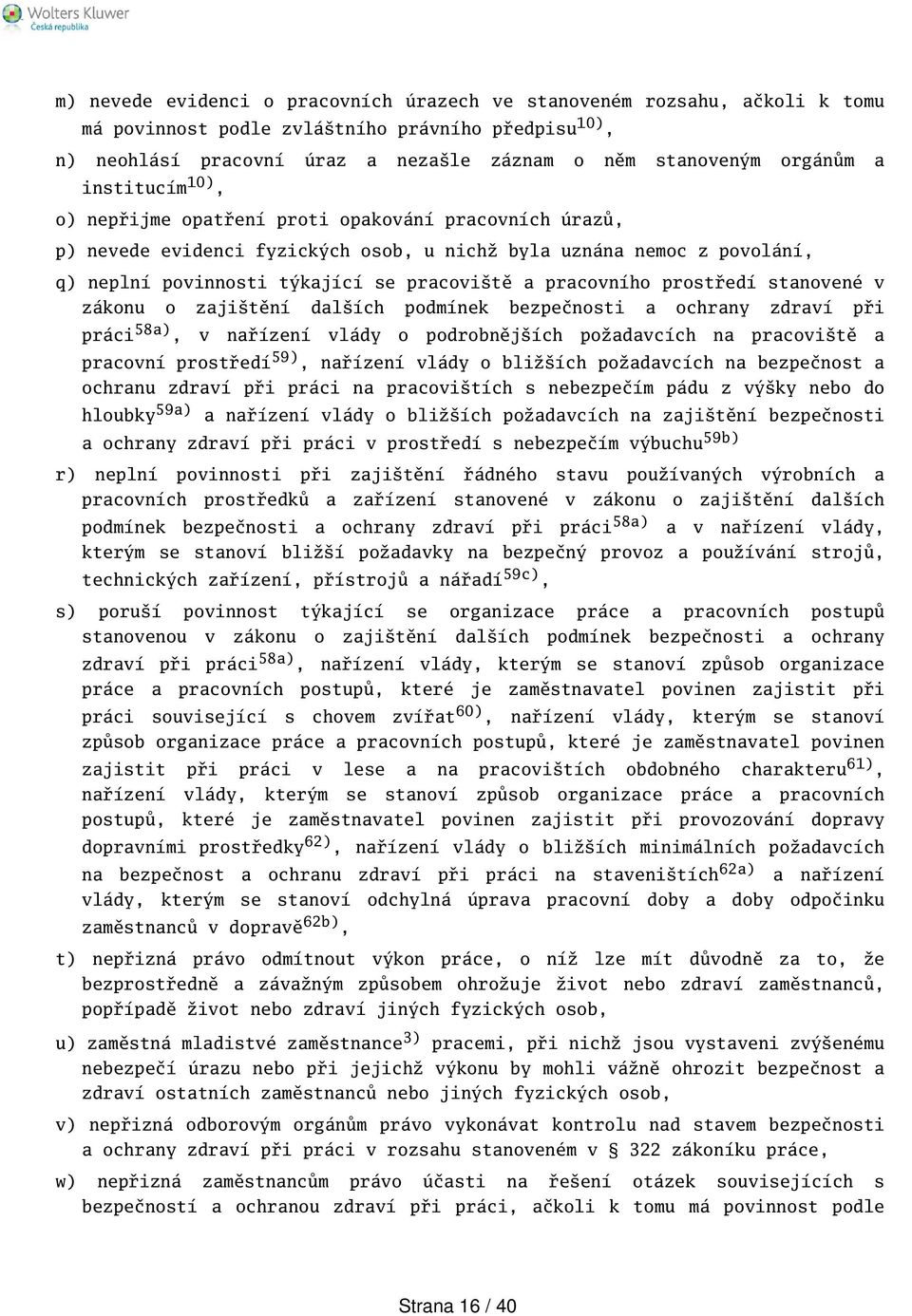 Wolters Kluwer
Česká republika

m) nevede evidenci o pracovních úrazech ve stanoveném rozsahu, ačkoli k tomu má povinnost podle zvláštního právního předpisu$^{10)}$,

n) neohlásí pracovní úraz a nezašle záznam o něm stanoveným orgánům a institucím$^{10)}$,

o) nepřijme opatření proti opakování pracovních úrazů,

p) nevede evidenci fyzických osob, u nichž byla uznána nemoc z povolání,

q) neplní povinnosti týkající se pracoviště a pracovního prostředí stanovené v zákonu o zajištění dalších podmínek bezpečnosti a ochrany zdraví při práci$^{58a)}$, v nařízení vlády o podrobnějších požadavcích na pracoviště a pracovní prostředí$^{59)}$, nařízení vlády o bližších požadavcích na bezpečnost a ochranu zdraví při práci na pracovištích s nebezpečím pádu z výšky nebo do hloubky$^{59a)}$ a nařízení vlády o bližších požadavcích na zajištění bezpečnosti a ochrany zdraví při práci v prostředí s nebezpečím výbuchu$^{59b)}$

r) neplní povinnosti při zajištění řádného stavu používaných výrobních a pracovních prostředků a zařízení stanovené v zákonu o zajištění dalších podmínek bezpečnosti a ochrany zdraví při práci$^{58a)}$ a v nařízení vlády, kterým se stanoví bližší požadavky na bezpečný provoz a používání strojů, technických zařízení, přístrojů a nářadí$^{59c)}$,

s) poruší povinnost týkající se organizace práce a pracovních postupů stanovenou v zákonu o zajištění dalších podmínek bezpečnosti a ochrany zdraví při práci$^{58a)}$, nařízení vlády, kterým se stanoví způsob organizace práce a pracovních postupů, které je zaměstnavatel povinen zajistit při práci související s chovem zvířat$^{60)}$, nařízení vlády, kterým se stanoví způsob organizace práce a pracovních postupů, které je zaměstnavatel povinen zajistit při práci v lese a na pracovištích obdobného charakteru$^{61)}$, nařízení vlády, kterým se stanoví způsob organizace práce a pracovních postupů, které je zaměstnavatel povinen zajistit při provozování dopravy dopravními prostředky$^{62)}$, nařízení vlády o bližších minimálních požadavcích na bezpečnost a ochranu zdraví při práci na staveništích$^{62a)}$ a nařízení vlády, kterým se stanoví odchylná úprava pracovní doby a doby odpočinku zaměstnanců v dopravě$^{62b)}$,

t) nepřizná právo odmítnout výkon práce, o níž lze mít důvodně za to, že bezprostředně a závažným způsobem ohrožuje život nebo zdraví zaměstnanců, popřípadě život nebo zdraví jiných fyzických osob,

u) zaměstná mladistvé zaměstnance$^{3)}$ pracemi, při nichž jsou vystaveni zvýšenému nebezpečí úrazu nebo při jejichž výkonu by mohli vážně ohrozit bezpečnost a zdraví ostatních zaměstnanců nebo jiných fyzických osob,

v) nepřizná odborovým orgánům právo vykonávat kontrolu nad stavem bezpečnosti a ochrany zdraví při práci v rozsahu stanoveném v § 322 zákoníku práce,

w) nepřizná zaměstnancům právo účasti na řešení otázek souvisejících s bezpečností a ochranou zdraví při práci, ačkoli k tomu má povinnost podle

Strana 16 / 40